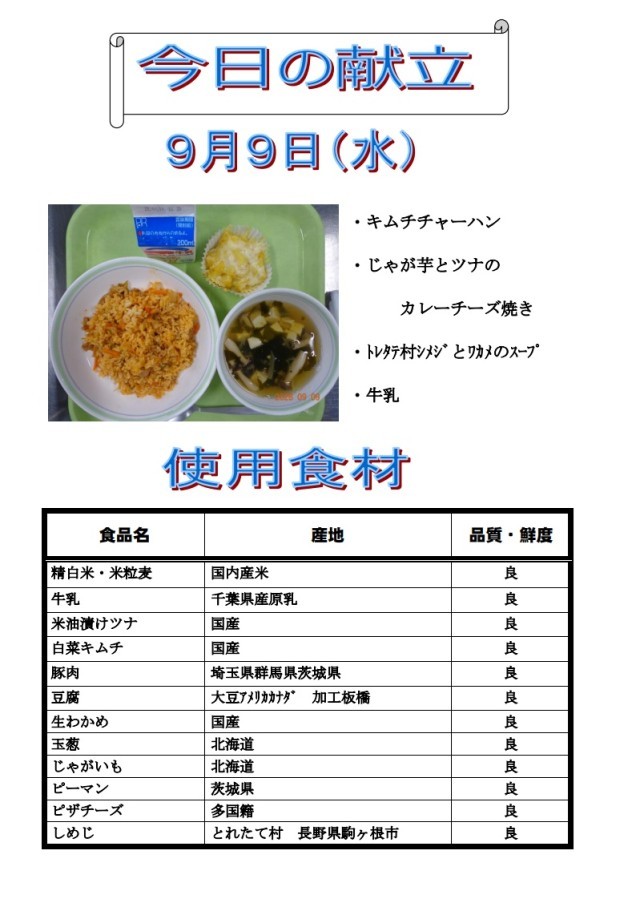 今日の献立

9月9日(水)

・キムチチャーハン

・じゃが芋とツナの
カレーチーズ焼き

・ﾄﾚﾀﾃ村ｼﾒｼﾞとﾜｶﾒのｽｰﾌﾟ

・牛乳

使用食材

| 食品名 | 産地 | 品質・鮮度 |
|---|---|---|
| 精白米・米粒麦 | 国内産米 | 良 |
| 牛乳 | 千葉県産原乳 | 良 |
| 米油漬けツナ | 国産 | 良 |
| 白菜キムチ | 国産 | 良 |
| 豚肉 | 埼玉県群馬県茨城県 | 良 |
| 豆腐 | 大豆ｱﾒﾘｶｶﾅﾀﾞ 加工板橋 | 良 |
| 生わかめ | 国産 | 良 |
| 玉葱 | 北海道 | 良 |
| じゃがいも | 北海道 | 良 |
| ピーマン | 茨城県 | 良 |
| ピザチーズ | 多国籍 | 良 |
| しめじ | とれたて村 長野県駒ヶ根市 | 良 |